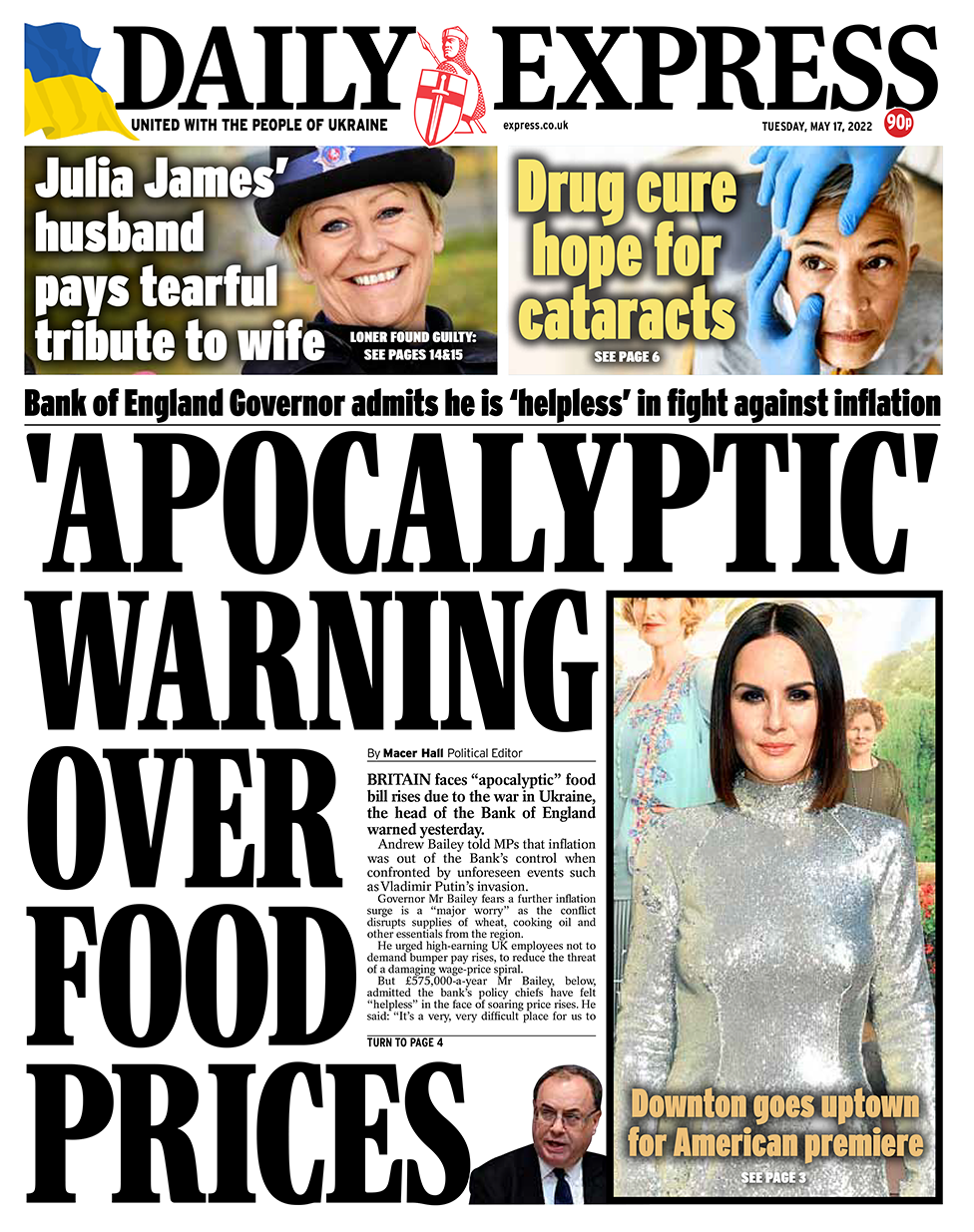 DAILY EXPRESS

UNITED WITH THE PEOPLE OF UKRAINE

express.co.uk

TUESDAY, MAY 17, 2022

90p

Julia James' husband pays tearful tribute to wife

LONER FOUND GUILTY: SEE PAGES 14&15

Drug cure hope for cataracts

SEE PAGE 6

Bank of England Governor admits he is 'helpless' in fight against inflation

'APOCALYPTIC' WARNING OVER FOOD PRICES

By Macer Hall Political Editor

BRITAIN faces "apocalyptic" food bill rises due to the war in Ukraine, the head of the Bank of England warned yesterday.

Andrew Bailey told MPs that inflation was out of the Bank's control when confronted by unforeseen events such as Vladimir Putin's invasion.

Governor Mr Bailey fears a further inflation surge is a "major worry" as the conflict disrupts supplies of wheat, cooking oil and other essentials from the region.

He urged high-earning UK employees not to demand bumper pay rises, to reduce the threat of a damaging wage-price spiral.

But £575,000-a-year Mr Bailey, below, admitted the bank's policy chiefs have felt "helpless" in the face of soaring price rises. He said: "It's a very, very difficult place for us to

TURN TO PAGE 4

Downton goes uptown for American premiere

SEE PAGE 3